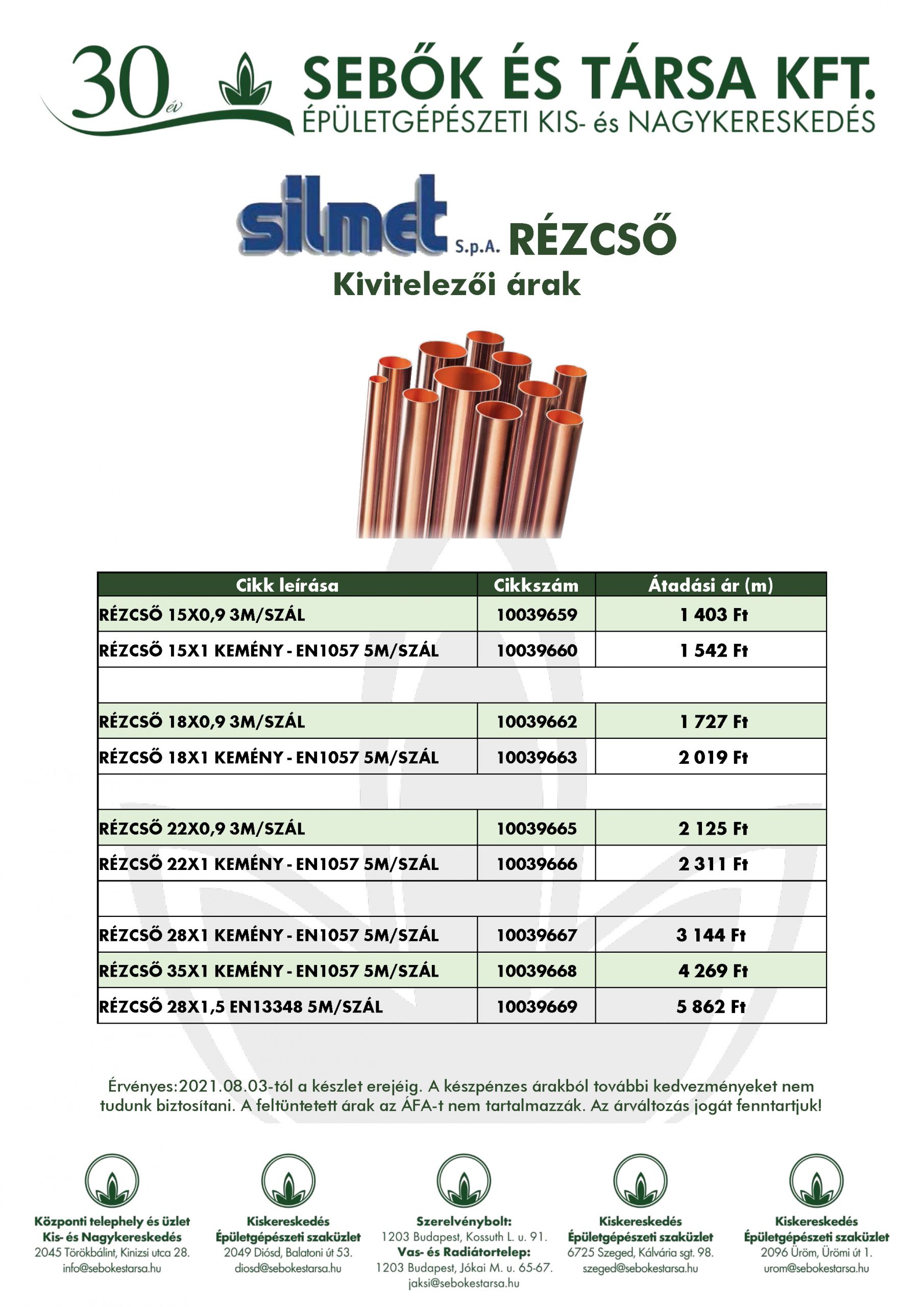 30 év

SEBŐK ÉS TÁRSA KFT.
ÉPÜLETGÉPÉSZETI KIS- és NAGYKERESKEDÉS

silmet S.p.A. RÉZCSŐ
Kivitelezői árak

| Cikk leírása | Cikkszám | Átadási ár (m) |
|---|---|---|
| RÉZCSŐ 15X0,9 3M/SZÁL | 10039659 | 1 403 Ft |
| RÉZCSŐ 15X1 KEMÉNY - EN1057 5M/SZÁL | 10039660 | 1 542 Ft |
| | | |
| RÉZCSŐ 18X0,9 3M/SZÁL | 10039662 | 1 727 Ft |
| RÉZCSŐ 18X1 KEMÉNY - EN1057 5M/SZÁL | 10039663 | 2 019 Ft |
| | | |
| RÉZCSŐ 22X0,9 3M/SZÁL | 10039665 | 2 125 Ft |
| RÉZCSŐ 22X1 KEMÉNY - EN1057 5M/SZÁL | 10039666 | 2 311 Ft |
| | | |
| RÉZCSŐ 28X1 KEMÉNY - EN1057 5M/SZÁL | 10039667 | 3 144 Ft |
| RÉZCSŐ 35X1 KEMÉNY - EN1057 5M/SZÁL | 10039668 | 4 269 Ft |
| RÉZCSŐ 28X1,5 EN13348 5M/SZÁL | 10039669 | 5 862 Ft |

Érvényes:2021.08.03-tól a készlet erejéig. A készpénzes árakból további kedvezményeket nem tudunk biztosítani. A feltüntetett árak az ÁFA-t nem tartalmazzák. Az árváltozás jogát fenntartjuk!

Központi telephely és üzlet
Kis- és Nagykereskedés
2045 Törökbálint, Kinizsi utca 28.
info@sebokestarsa.hu

Kiskereskedés
Épületgépészeti szaküzlet
2049 Diósd, Balatoni út 53.
diosd@sebokestarsa.hu

Szerelvénybolt:
1203 Budapest, Kossuth L. u. 91.
Vas- és Radiátortelep:
1203 Budapest, Jókai M. u. 65-67.
jaksi@sebokestarsa.hu

Kiskereskedés
Épületgépészeti szaküzlet
6725 Szeged, Kálvária sgt. 98.
szeged@sebokestarsa.hu

Kiskereskedés
Épületgépészeti szaküzlet
2096 Üröm, Ürömi út 1.
urom@sebokestarsa.hu